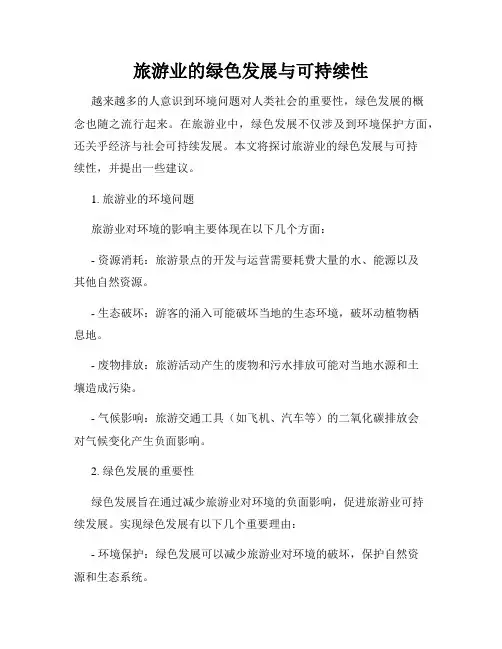 旅游业的绿色发展与可持续性

越来越多的人意识到环境问题对人类社会的重要性，绿色发展的概念也随之流行起来。在旅游业中，绿色发展不仅涉及到环境保护方面，还关乎经济与社会可持续发展。本文将探讨旅游业的绿色发展与可持续性，并提出一些建议。

1. 旅游业的环境问题

旅游业对环境的影响主要体现在以下几个方面：

- 资源消耗：旅游景点的开发与运营需要耗费大量的水、能源以及其他自然资源。

- 生态破坏：游客的涌入可能破坏当地的生态环境，破坏动植物栖息地。

- 废物排放：旅游活动产生的废物和污水排放可能对当地水源和土壤造成污染。

- 气候影响：旅游交通工具（如飞机、汽车等）的二氧化碳排放会对气候变化产生负面影响。

2. 绿色发展的重要性

绿色发展旨在通过减少旅游业对环境的负面影响，促进旅游业可持续发展。实现绿色发展有以下几个重要理由：

- 环境保护：绿色发展可以减少旅游业对环境的破坏，保护自然资源和生态系统。